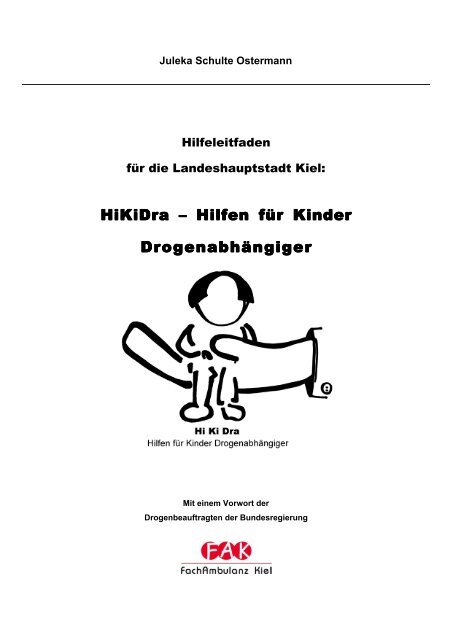 Juleka Schulte Ostermann

Hilfeleitfaden

für die Landeshauptstadt Kiel:

HiKiDra – Hilfen für Kinder

Drogenabhängiger

Hi Ki Dra
Hilfen für Kinder Drogenabhängiger

Mit einem Vorwort der

Drogenbeauftragten der Bundesregierung

FAK
FachAmbulanz Kiel